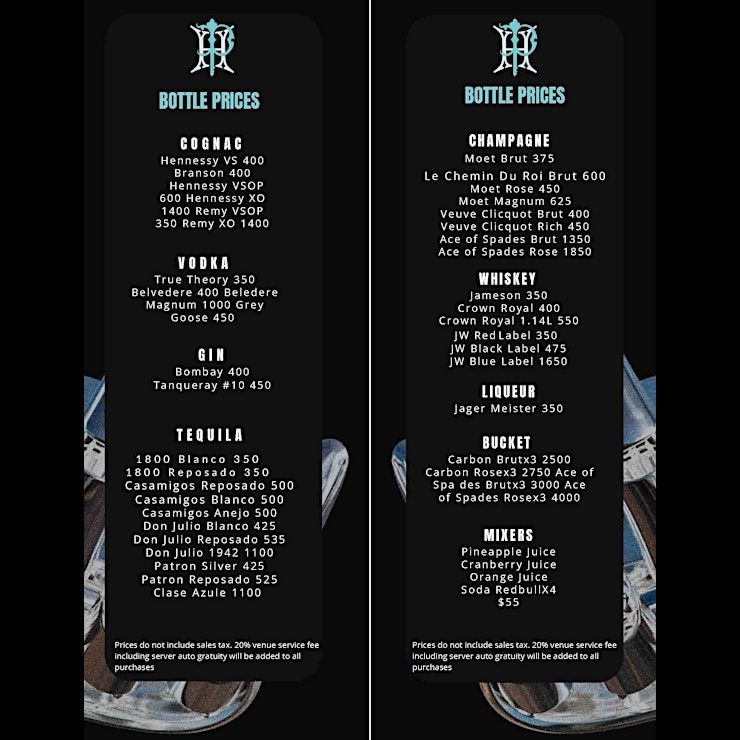 BOTTLE PRICES

COGNAC
Hennessy VS 400
Branson 400
Hennessy VSOP
600 Hennessy XO
1400 Remy VSOP
350 Remy XO 1400

VODKA
True Theory 350
Belvedere 400 Beledere
Magnum 1000 Grey
Goose 450

GIN
Bombay 400
Tanqueray #10 450

TEQUILA
1800 Blanco 350
1800 Reposado 350
Casamigos Reposado 500
Casamigos Blanco 500
Casamigos Anejo 500
Don Julio Blanco 425
Don Julio Reposado 535
Don Julio 1942 1100
Patron Silver 425
Patron Reposado 525
Clase Azule 1100

Prices do not include sales tax. 20% venue service fee including server auto gratuity will be added to all purchases

BOTTLE PRICES

CHAMPAGNE
Moet Brut 375
Le Chemin Du Roi Brut 600
Moet Rose 450
Moet Magnum 625
Veuve Clicquot Brut 400
Veuve Clicquot Rich 450
Ace of Spades Brut 1350
Ace of Spades Rose 1850

WHISKEY
Jameson 350
Crown Royal 400
Crown Royal 1.14L 550
JW RedLabel 350
JW Black Label 475
JW Blue Label 1650

LIQUEUR
Jager Meister 350

BUCKET
Carbon Brutx3 2500
Carbon Rosex3 2750 Ace of Spa des Brutx3 3000 Ace of Spades Rosex3 4000

MIXERS
Pineapple Juice
Cranberry Juice
Orange Juice
Soda RedbullX4
$55

Prices do not include sales tax. 20% venue service fee including server auto gratuity will be added to all purchases